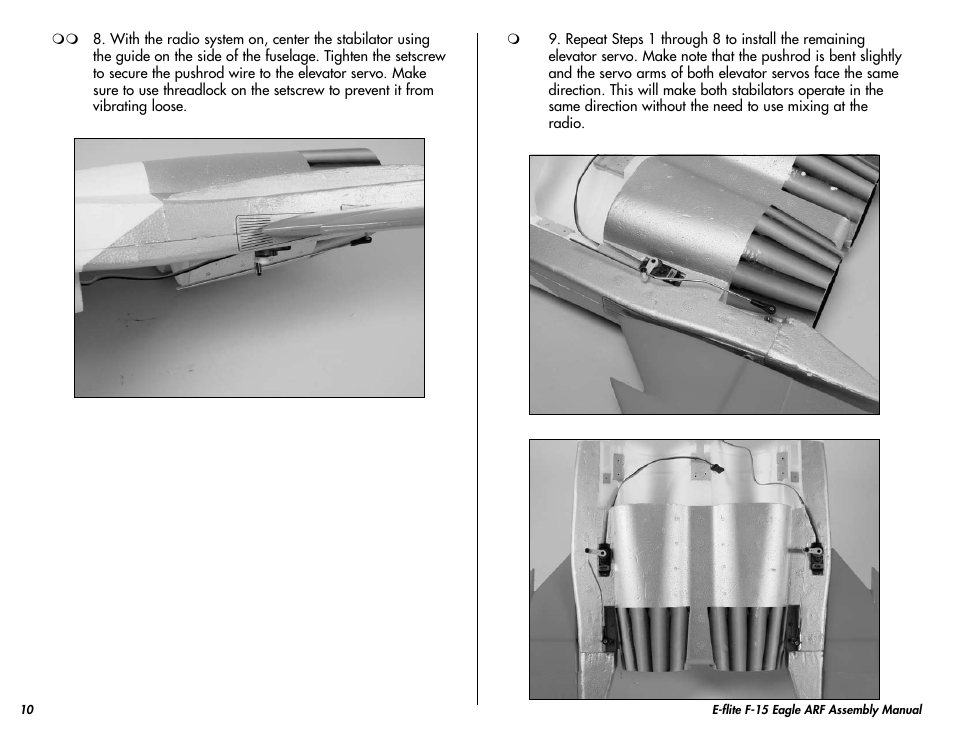 ❍❍ 8. With the radio system on, center the stabilator using the guide on the side of the fuselage. Tighten the setscrew to secure the pushrod wire to the elevator servo. Make sure to use threadlock on the setscrew to prevent it from vibrating loose.

❍ 9. Repeat Steps 1 through 8 to install the remaining elevator servo. Make note that the pushrod is bent slightly and the servo arms of both elevator servos face the same direction. This will make both stabilators operate in the same direction without the need to use mixing at the radio.

10

E-flite F-15 Eagle ARF Assembly Manual